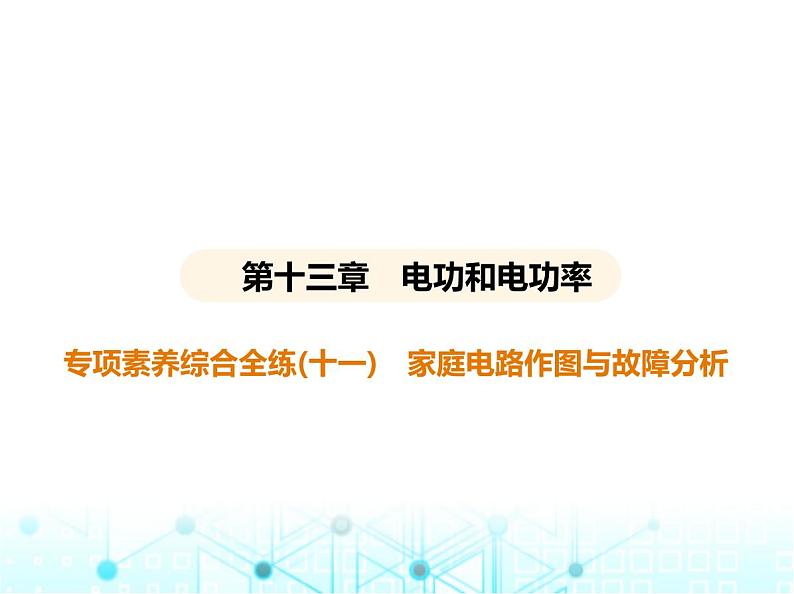 第十三章　电功和电功率

专项素养综合全练(十一)　家庭电路作图与故障分析